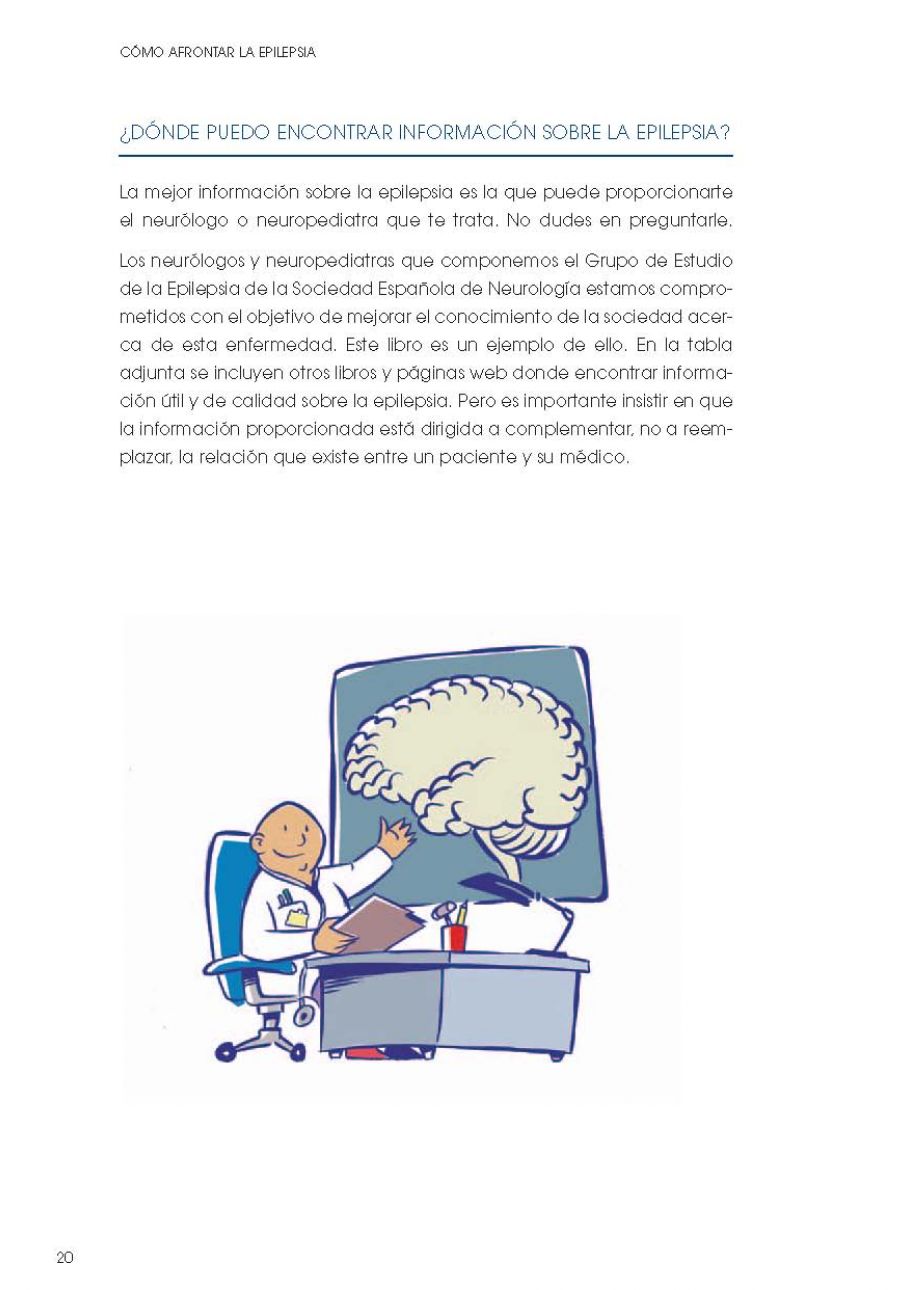 CÓMO AFRONTAR LA EPILEPSIA

¿DÓNDE PUEDO ENCONTRAR INFORMACIÓN SOBRE LA EPILEPSIA?

La mejor información sobre la epilepsia es la que puede proporcionarte el neurólogo o neuropediatra que te trata. No dudes en preguntarle.

Los neurólogos y neuropediatras que componemos el Grupo de Estudio de la Epilepsia de la Sociedad Española de Neurología estamos comprometidos con el objetivo de mejorar el conocimiento de la sociedad acerca de esta enfermedad. Este libro es un ejemplo de ello. En la tabla adjunta se incluyen otros libros y páginas web donde encontrar información útil y de calidad sobre la epilepsia. Pero es importante insistir en que la información proporcionada está dirigida a complementar, no a reemplazar, la relación que existe entre un paciente y su médico.

20